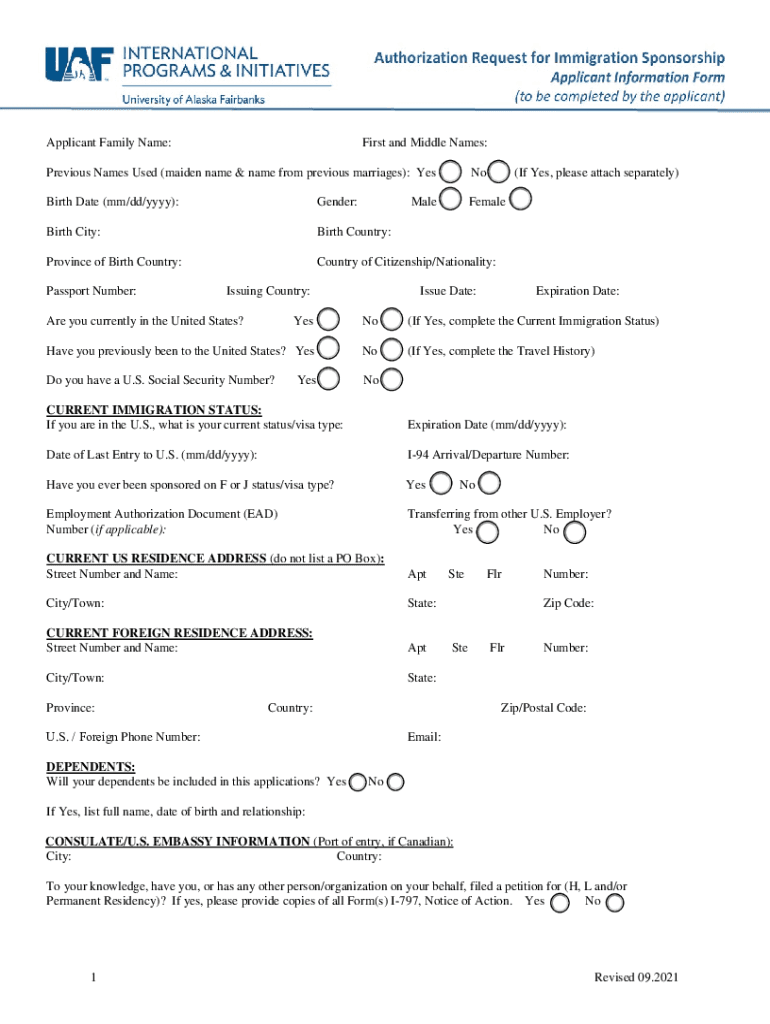 UAF INTERNATIONAL PROGRAMS & INITIATIVES
University of Alaska Fairbanks

Authorization Request for Immigration Sponsorship
Applicant Information Form
(to be completed by the applicant)

Applicant Family Name: First and Middle Names:

Previous Names Used (maiden name & name from previous marriages): Yes No (If Yes, please attach separately)

Birth Date (mm/dd/yyyy): Gender: Male Female

Birth City: Birth Country:

Province of Birth Country: Country of Citizenship/Nationality:

Passport Number: Issuing Country: Issue Date: Expiration Date:

Are you currently in the United States? Yes No (If Yes, complete the Current Immigration Status)

Have you previously been to the United States? Yes No (If Yes, complete the Travel History)

Do you have a U.S. Social Security Number? Yes No

CURRENT IMMIGRATION STATUS:
If you are in the U.S., what is your current status/visa type: Expiration Date (mm/dd/yyyy):

Date of Last Entry to U.S. (mm/dd/yyyy): I-94 Arrival/Departure Number:

Have you ever been sponsored on F or J status/visa type? Yes No

Employment Authorization Document (EAD) Number (if applicable): Transferring from other U.S. Employer? Yes No

CURRENT US RESIDENCE ADDRESS (do not list a PO Box):
Street Number and Name: Apt Ste Flr Number:

City/Town: State: Zip Code:

CURRENT FOREIGN RESIDENCE ADDRESS:
Street Number and Name: Apt Ste Flr Number:

City/Town: State:

Province: Country: Zip/Postal Code:

U.S. / Foreign Phone Number: Email:

DEPENDENTS:
Will your dependents be included in this applications? Yes No

If Yes, list full name, date of birth and relationship:

CONSULATE/U.S. EMBASSY INFORMATION (Port of entry, if Canadian):
City: Country:

To your knowledge, have you, or has any other person/organization on your behalf, filed a petition for (H, L and/or Permanent Residency)? If yes, please provide copies of all Form(s) I-797, Notice of Action. Yes No

1 Revised 09.2021